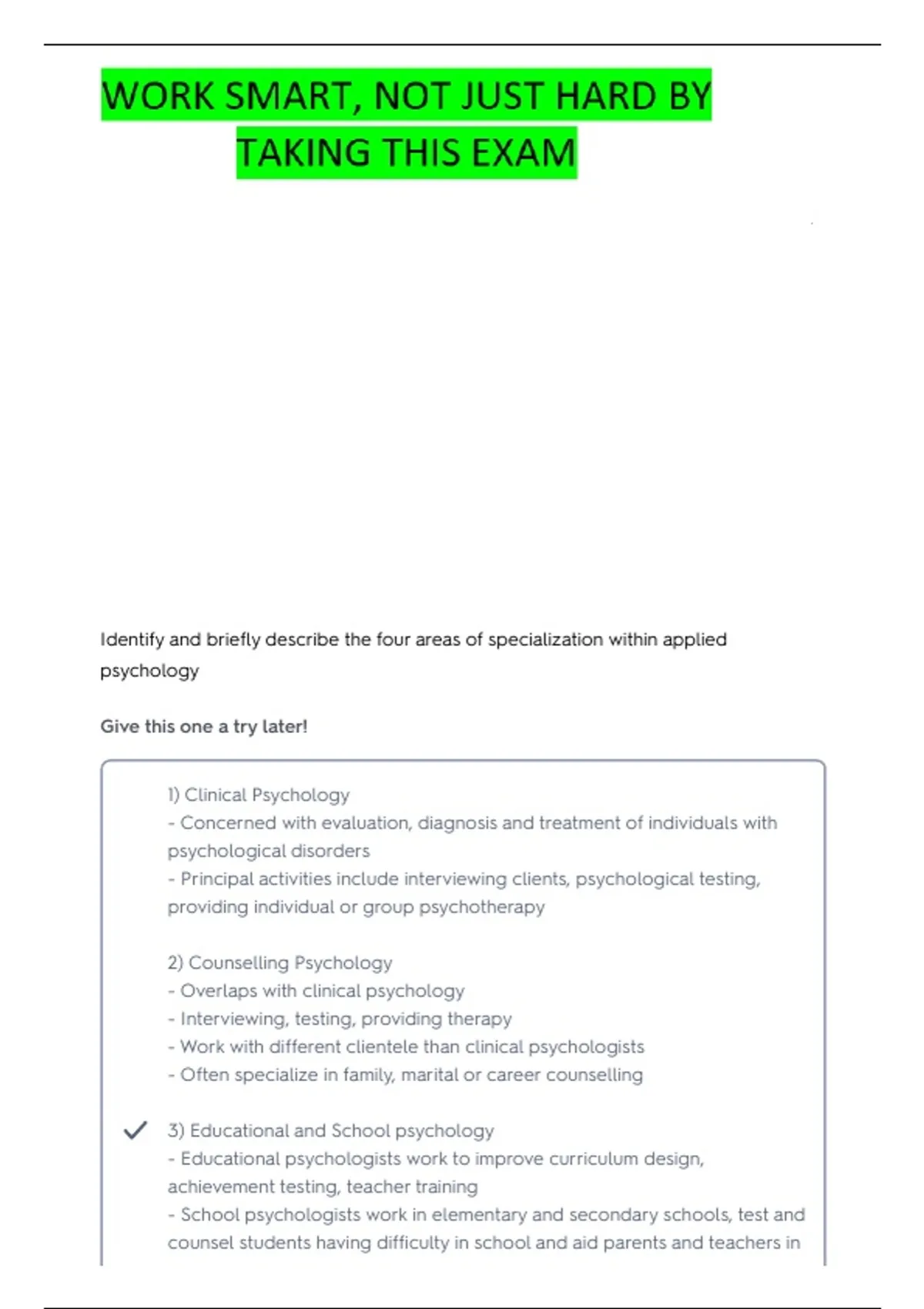 WORK SMART, NOT JUST HARD BY TAKING THIS EXAM

Identify and briefly describe the four areas of specialization within applied psychology

Give this one a try later!

1) Clinical Psychology
- Concerned with evaluation, diagnosis and treatment of individuals with psychological disorders
- Principal activities include interviewing clients, psychological testing, providing individual or group psychotherapy

2) Counselling Psychology
- Overlaps with clinical psychology
- Interviewing, testing, providing therapy
- Work with different clientele than clinical psychologists
- Often specialize in family, marital or career counselling

3) Educational and School psychology
- Educational psychologists work to improve curriculum design, achievement testing, teacher training
- School psychologists work in elementary and secondary schools, test and counsel students having difficulty in school and aid parents and teachers in